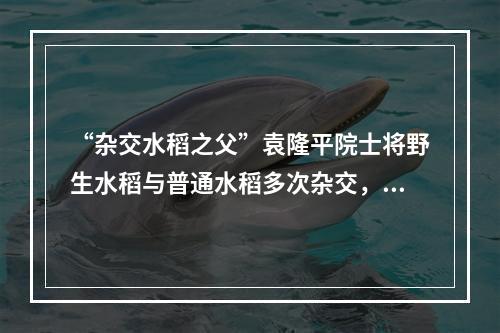 “杂交水稻之父”袁隆平院士将野生水稻与普通水稻多次杂交，...